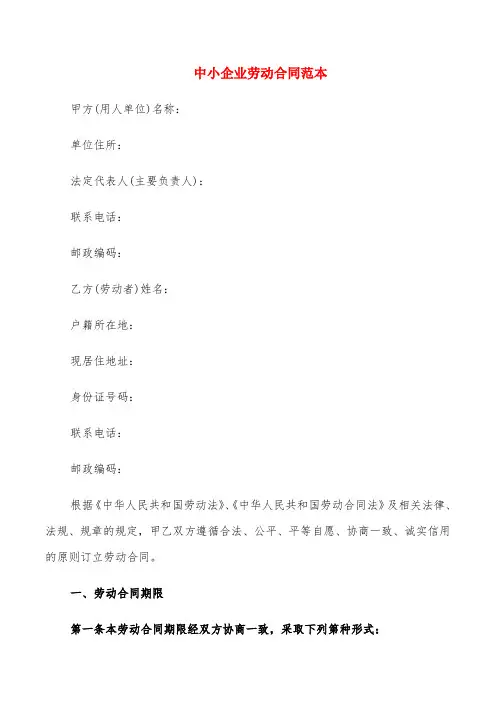 中小企业劳动合同范本

甲方(用人单位)名称：

单位住所：

法定代表人(主要负责人)：

联系电话：

邮政编码：

乙方(劳动者)姓名：

户籍所在地：

现居住地址：

身份证号码：

联系电话：

邮政编码：

根据《中华人民共和国劳动法》、《中华人民共和国劳动合同法》及相关法律、法规、规章的规定，甲乙双方遵循合法、公平、平等自愿、协商一致、诚实信用的原则订立劳动合同。

一、劳动合同期限

第一条本劳动合同期限经双方协商一致，采取下列第种形式：